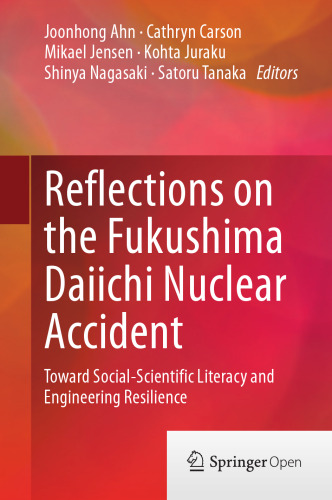 Joonhong Ahn · Cathryn Carson
Mikael Jensen · Kohta Juraku
Shinya Nagasaki · Satoru Tanaka *Editors*

Reflections on the Fukushima Daiichi Nuclear Accident

Toward Social-Scientific Literacy and Engineering Resilience

Springer Open